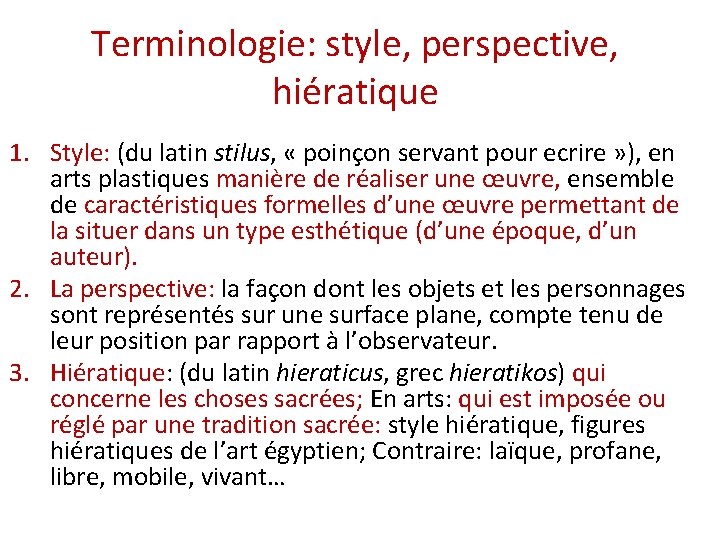 Terminologie: style, perspective, hiératique

1. Style: (du latin stilus, « poinçon servant pour ecrire »), en arts plastiques manière de réaliser une œuvre, ensemble de caractéristiques formelles d'une œuvre permettant de la situer dans un type esthétique (d'une époque, d'un auteur).
2. La perspective: la façon dont les objets et les personnages sont représentés sur une surface plane, compte tenu de leur position par rapport à l'observateur.
3. Hiératique: (du latin hieraticus, grec hieratikos) qui concerne les choses sacrées; En arts: qui est imposée ou réglé par une tradition sacrée: style hiératique, figures hiératiques de l'art égyptien; Contraire: laïque, profane, libre, mobile, vivant…